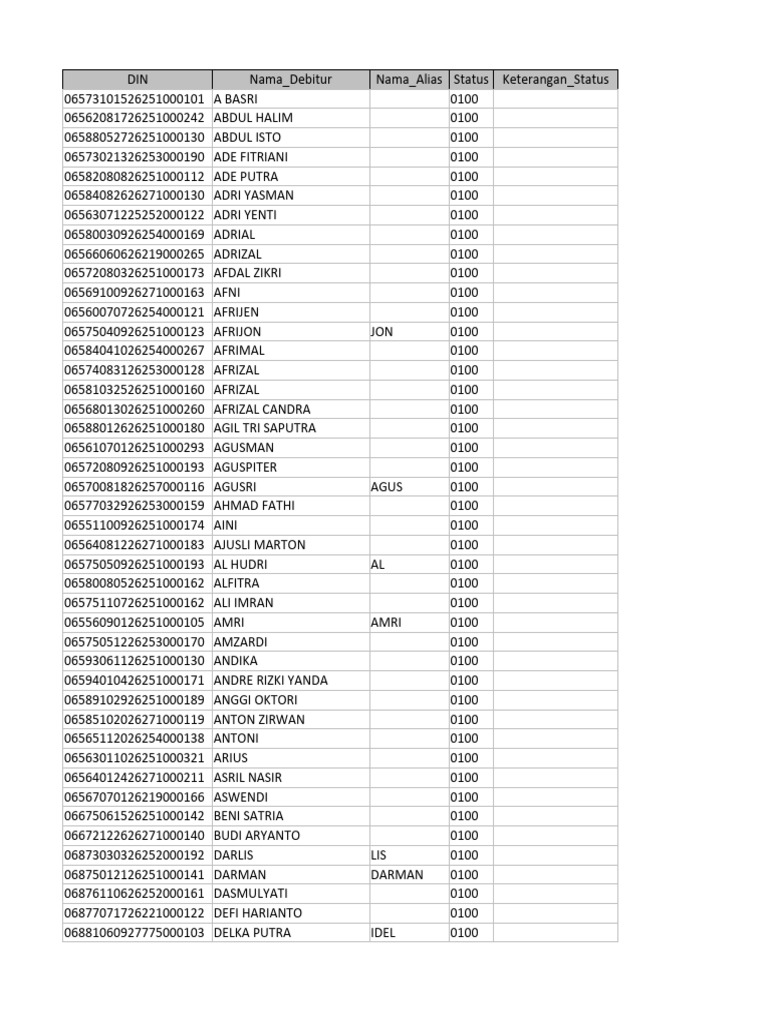 | DIN | Nama_Debitur | Nama_Alias | Status | Keterangan_Status |
|---|---|---|---|---|
| 06573101526251000101 | A BASRI | | 0100 | |
| 06562081726251000242 | ABDUL HALIM | | 0100 | |
| 06588052726251000130 | ABDUL ISTO | | 0100 | |
| 06573021326253000190 | ADE FITRIANI | | 0100 | |
| 06582080826251000112 | ADE PUTRA | | 0100 | |
| 06584082626271000130 | ADRI YASMAN | | 0100 | |
| 06563071225252000122 | ADRI YENTI | | 0100 | |
| 06580030926254000169 | ADRIAL | | 0100 | |
| 06566060626219000265 | ADRIZAL | | 0100 | |
| 06572080326251000173 | AFDAL ZIKRI | | 0100 | |
| 06569100926271000163 | AFNI | | 0100 | |
| 06560070726254000121 | AFRIJEN | | 0100 | |
| 06575040926251000123 | AFRIJON | JON | 0100 | |
| 06584041026254000267 | AFRIMAL | | 0100 | |
| 06574083126253000128 | AFRIZAL | | 0100 | |
| 06581032526251000160 | AFRIZAL | | 0100 | |
| 06568013026251000260 | AFRIZAL CANDRA | | 0100 | |
| 06588012626251000180 | AGIL TRI SAPUTRA | | 0100 | |
| 06561070126251000293 | AGUSMAN | | 0100 | |
| 06572080926251000193 | AGUSPITER | | 0100 | |
| 06570081826257000116 | AGUSRI | AGUS | 0100 | |
| 06577032926253000159 | AHMAD FATHI | | 0100 | |
| 06551100926251000174 | AINI | | 0100 | |
| 06564081226271000183 | AJUSLI MARTON | | 0100 | |
| 06575050926251000193 | AL HUDRI | AL | 0100 | |
| 06580080526251000162 | ALFITRA | | 0100 | |
| 06575110726251000162 | ALI IMRAN | | 0100 | |
| 06556090126251000105 | AMRI | AMRI | 0100 | |
| 06575051226253000170 | AMZARDI | | 0100 | |
| 06593061126251000130 | ANDIKA | | 0100 | |
| 06594010426251000171 | ANDRE RIZKI YANDA | | 0100 | |
| 06589102926251000189 | ANGGI OKTORI | | 0100 | |
| 06585102026271000119 | ANTON ZIRWAN | | 0100 | |
| 06565112026254000138 | ANTONI | | 0100 | |
| 06563011026251000321 | ARIUS | | 0100 | |
| 06564012426271000211 | ASRIL NASIR | | 0100 | |
| 06567070126219000166 | ASWENDI | | 0100 | |
| 06675061526251000142 | BENI SATRIA | | 0100 | |
| 06672122626271000140 | BUDI ARYANTO | | 0100 | |
| 06873030326252000192 | DARLIS | LIS | 0100 | |
| 06875012126251000141 | DARMAN | DARMAN | 0100 | |
| 06876110626252000161 | DASMULYATI | | 0100 | |
| 06877071726221000122 | DEFI HARIANTO | | 0100 | |
| 06881060927775000103 | DELKA PUTRA | IDEL | 0100 | |